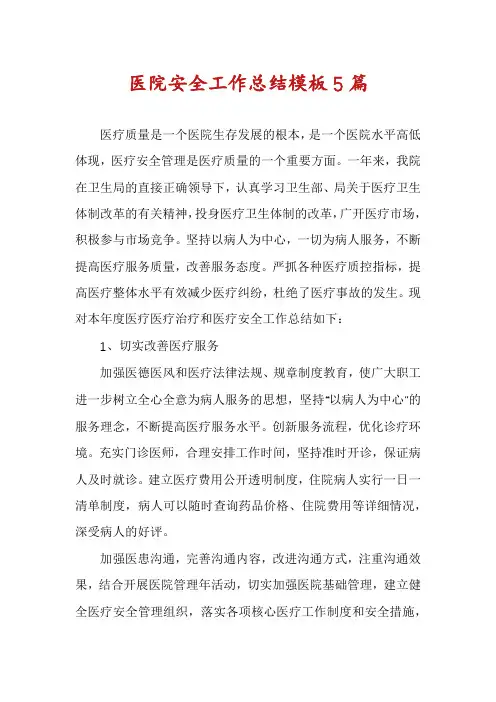 医院安全工作总结模板5篇

医疗质量是一个医院生存发展的根本，是一个医院水平高低体现，医疗安全管理是医疗质量的一个重要方面。一年来，我院在卫生局的直接正确领导下，认真学习卫生部、局关于医疗卫生体制改革的有关精神，投身医疗卫生体制的改革，广开医疗市场，积极参与市场竞争。坚持以病人为中心，一切为病人服务，不断提高医疗服务质量，改善服务态度。严抓各种医疗质控指标，提高医疗整体水平有效减少医疗纠纷，杜绝了医疗事故的发生。现对本年度医疗医疗治疗和医疗安全工作总结如下：

1、切实改善医疗服务

加强医德医风和医疗法律法规、规章制度教育，使广大职工进一步树立全心全意为病人服务的思想，坚持"以病人为中心"的服务理念，不断提高医疗服务水平。创新服务流程，优化诊疗环境。充实门诊医师，合理安排工作时间，坚持准时开诊，保证病人及时就诊。建立医疗费用公开透明制度，住院病人实行一日一清单制度，病人可以随时查询药品价格、住院费用等详细情况，深受病人的好评。

加强医患沟通，完善沟通内容，改进沟通方式，注重沟通效果，结合开展医院管理年活动，切实加强医院基础管理，建立健全医疗安全管理组织，落实各项核心医疗工作制度和安全措施，